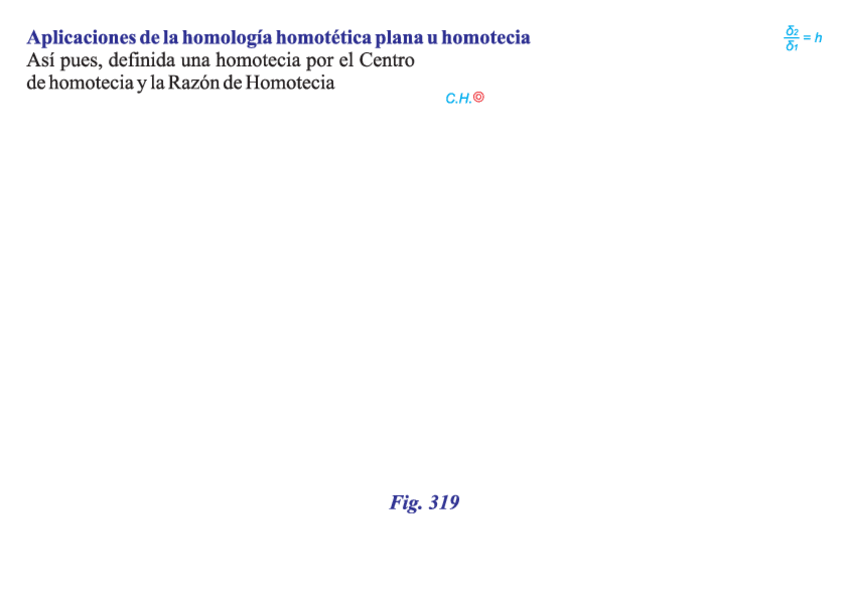 Aplicaciones de la homología homotética plana u homotecia

$\frac{\delta_2}{\delta_1} = h$

Así pues, definida una homotecia por el Centro de homotecia y la Razón de Homotecia

C.H.

Fig. 319